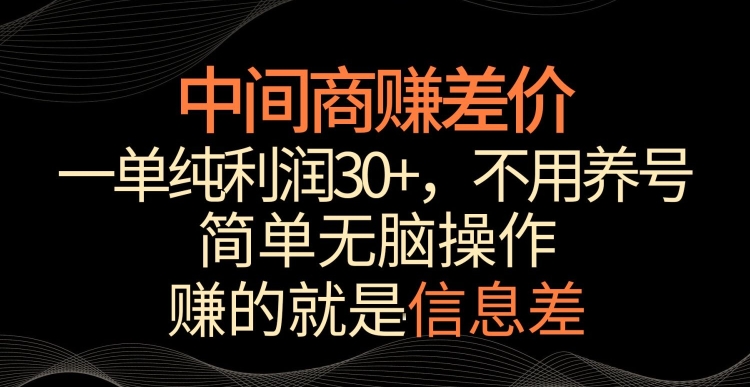 中间商赚差价
一单纯利润30+，不用养号
简单无脑操作
赚的就是信息差